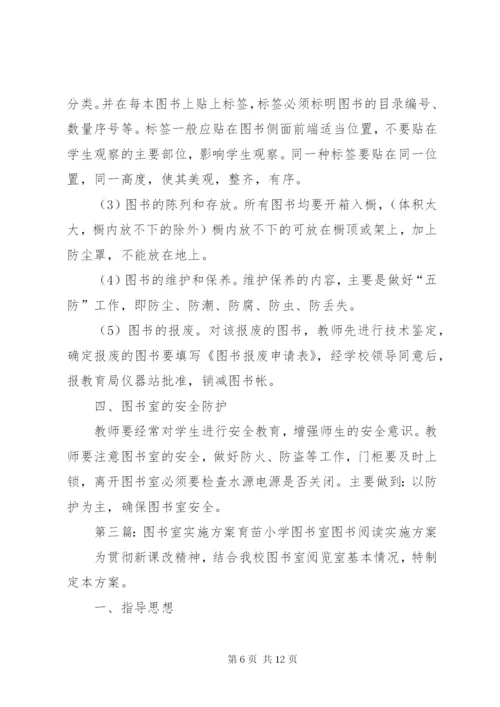 分类。并在每本图书上贴上标签，标签必须标明图书的目录编号、数量序号等。标签一般应贴在图书侧面前端适当位置，不要贴在学生观察的主要部位，影响学生观察。同一种标签要贴在同一位置，同一高度，使其美观，整齐，有序。

（3）图书的陈列和存放。所有图书均要开箱入橱，（体积太大，橱内放不下的除外）橱内放不下的可放在橱顶或架上，加上防尘罩，不能放在地上。

（4）图书的维护和保养。维护保养的内容，主要是做好“五防”工作，即防尘、防潮、防腐、防虫、防丢失。

（5）图书的报废。对该报废的图书，教师先进行技术鉴定，确定报废的图书要填写《图书报废申请表》，经学校领导同意后，报教育局仪器站批准，销减图书帐。

四、图书室的安全防护

教师要经常对学生进行安全教育，增强师生的安全意识。教师要注意图书室的安全，做好防火、防盗等工作，门柜要及时上锁，离开图书室必须要检查水源电源是否关闭。主要做到：以防护为主，确保图书室安全。

第三篇：图书室实施方案育苗小学图书室图书阅读实施方案

为贯彻新课改精神，结合我校图书室阅览室基本情况，特制定本方案。

一、指导思想

第 6 页 共 12 页